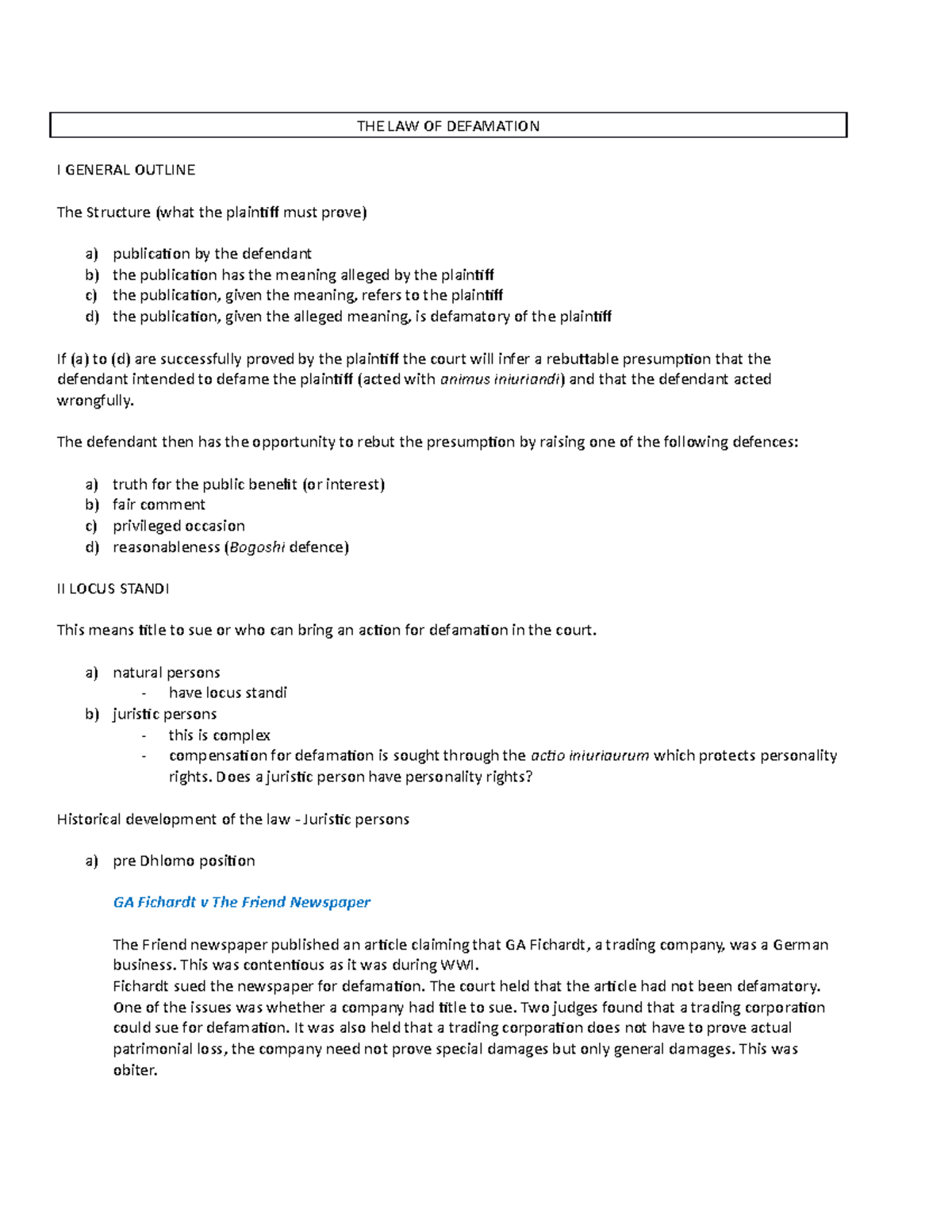 THE LAW OF DEFAMATION

I GENERAL OUTLINE

The Structure (what the plaintiff must prove)

a) publication by the defendant
b) the publication has the meaning alleged by the plaintiff
c) the publication, given the meaning, refers to the plaintiff
d) the publication, given the alleged meaning, is defamatory of the plaintiff

If (a) to (d) are successfully proved by the plaintiff the court will infer a rebuttable presumption that the defendant intended to defame the plaintiff (acted with animus iniuriandi) and that the defendant acted wrongfully.

The defendant then has the opportunity to rebut the presumption by raising one of the following defences:

a) truth for the public benefit (or interest)
b) fair comment
c) privileged occasion
d) reasonableness (Bogoshi defence)

II LOCUS STANDI

This means title to sue or who can bring an action for defamation in the court.

a) natural persons
- have locus standi
b) juristic persons
- this is complex
- compensation for defamation is sought through the actio iniuriaurum which protects personality rights. Does a juristic person have personality rights?

Historical development of the law - Juristic persons

a) pre Dhlomo position

GA Fichardt v The Friend Newspaper

The Friend newspaper published an article claiming that GA Fichardt, a trading company, was a German business. This was contentious as it was during WWI.
Fichardt sued the newspaper for defamation. The court held that the article had not been defamatory. One of the issues was whether a company had title to sue. Two judges found that a trading corporation could sue for defamation. It was also held that a trading corporation does not have to prove actual patrimonial loss, the company need not prove special damages but only general damages. This was obiter.